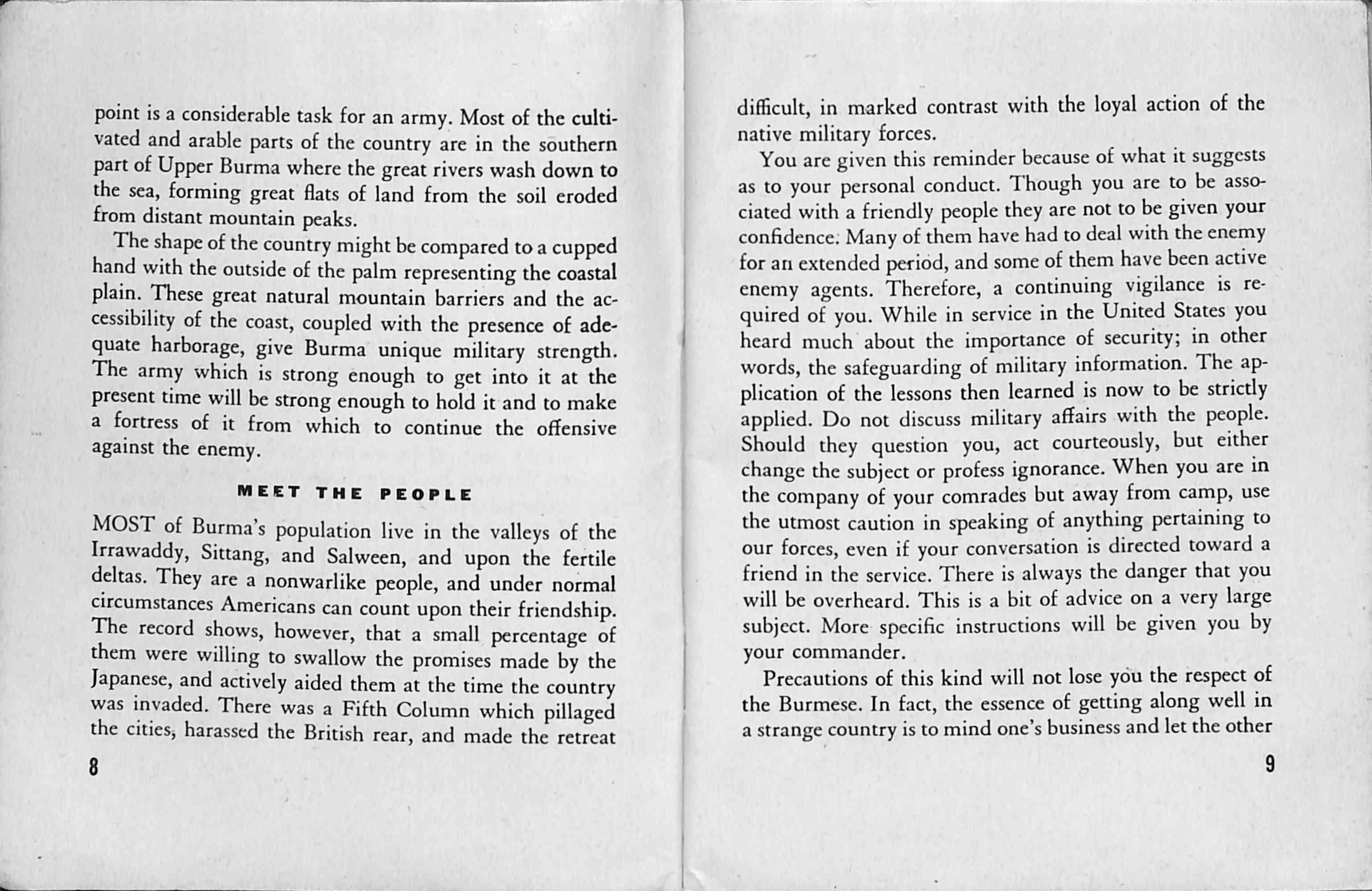 point is a considerable task for an army. Most of the cultivated and arable parts of the country are in the southern part of Upper Burma where the great rivers wash down to the sea, forming great flats of land from the soil eroded from distant mountain peaks.

The shape of the country might be compared to a cupped hand with the outside of the palm representing the coastal plain. These great natural mountain barriers and the accessibility of the coast, coupled with the presence of adequate harborage, give Burma unique military strength. The army which is strong enough to get into it at the present time will be strong enough to hold it and to make a fortress of it from which to continue the offensive against the enemy.

MEET THE PEOPLE

MOST of Burma's population live in the valleys of the Irrawaddy, Sittang, and Salween, and upon the fertile deltas. They are a nonwarlike people, and under normal circumstances Americans can count upon their friendship. The record shows, however, that a small percentage of them were willing to swallow the promises made by the Japanese, and actively aided them at the time the country was invaded. There was a Fifth Column which pillaged the cities, harassed the British rear, and made the retreat

8

difficult, in marked contrast with the loyal action of the native military forces.

You are given this reminder because of what it suggests as to your personal conduct. Though you are to be associated with a friendly people they are not to be given your confidence. Many of them have had to deal with the enemy for an extended period, and some of them have been active enemy agents. Therefore, a continuing vigilance is required of you. While in service in the United States you heard much about the importance of security; in other words, the safeguarding of military information. The application of the lessons then learned is now to be strictly applied. Do not discuss military affairs with the people. Should they question you, act courteously, but either change the subject or profess ignorance. When you are in the company of your comrades but away from camp, use the utmost caution in speaking of anything pertaining to our forces, even if your conversation is directed toward a friend in the service. There is always the danger that you will be overheard. This is a bit of advice on a very large subject. More specific instructions will be given you by your commander.

Precautions of this kind will not lose you the respect of the Burmese. In fact, the essence of getting along well in a strange country is to mind one's business and let the other

9